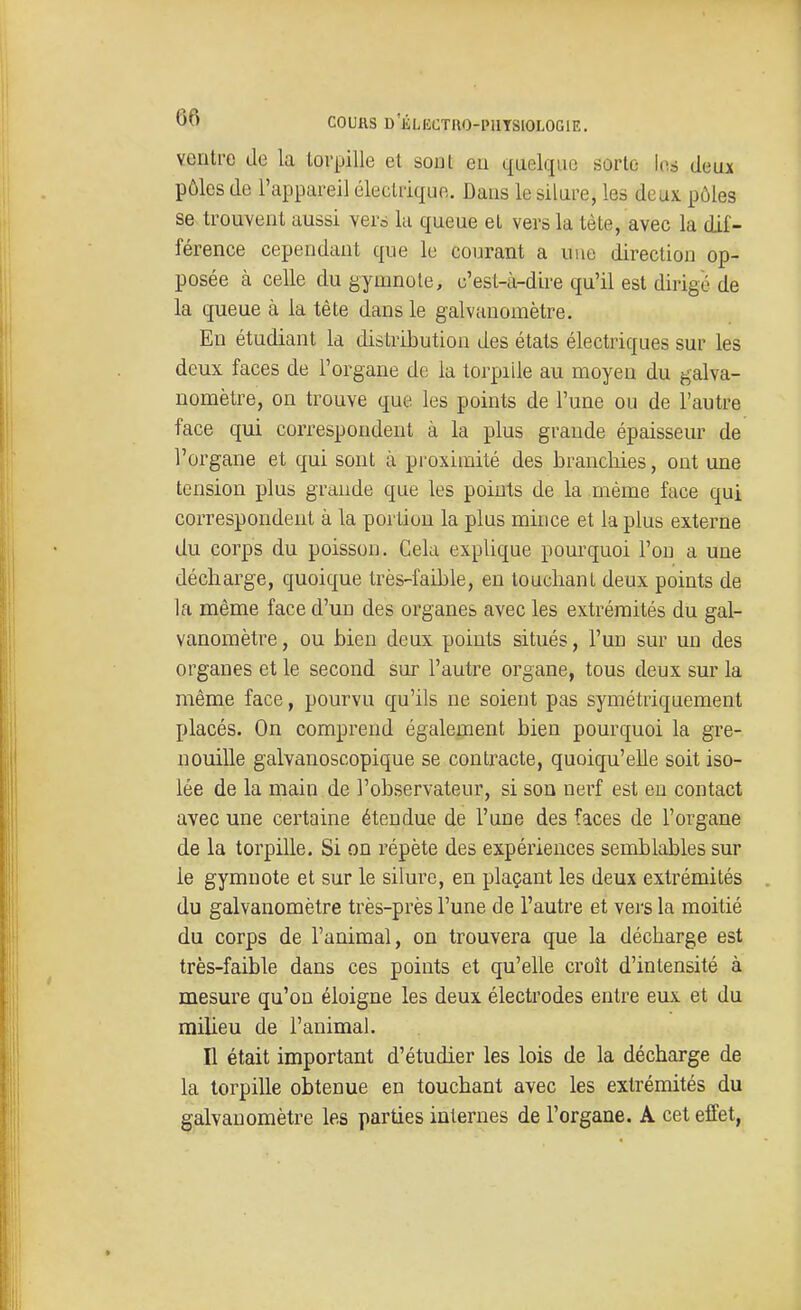 66 COURS D'ÉLECTRO-PHYSIOLOGIE.

ventre de la torpille et sont en quelque sorte les deux pôles de l'appareil électrique. Dans le silure, les deux pôles se trouvent aussi vers la queue et vers la tête, avec la différence cependant que le courant a une direction opposée à celle du gymnote, c'est-à-dire qu'il est dirigé de la queue à la tête dans le galvanomètre.

En étudiant la distribution des états électriques sur les deux faces de l'organe de la torpille au moyen du galvanomètre, on trouve que les points de l'une ou de l'autre face qui correspondent à la plus grande épaisseur de l'organe et qui sont à proximité des branchies, ont une tension plus grande que les points de la même face qui correspondent à la portion la plus mince et la plus externe du corps du poisson. Cela explique pourquoi l'on a une décharge, quoique très-faible, en touchant deux points de la même face d'un des organes avec les extrémités du galvanomètre, ou bien deux points situés, l'un sur un des organes et le second sur l'autre organe, tous deux sur la même face, pourvu qu'ils ne soient pas symétriquement placés. On comprend également bien pourquoi la grenouille galvanoscopique se contracte, quoiqu'elle soit isolée de la main de l'observateur, si son nerf est en contact avec une certaine étendue de l'une des faces de l'organe de la torpille. Si on répète des expériences semblables sur le gymnote et sur le silure, en plaçant les deux extrémités du galvanomètre très-près l'une de l'autre et vers la moitié du corps de l'animal, on trouvera que la décharge est très-faible dans ces points et qu'elle croît d'intensité à mesure qu'on éloigne les deux électrodes entre eux et du milieu de l'animal.

Il était important d'étudier les lois de la décharge de la torpille obtenue en touchant avec les extrémités du galvanomètre les parties internes de l'organe. A cet effet,